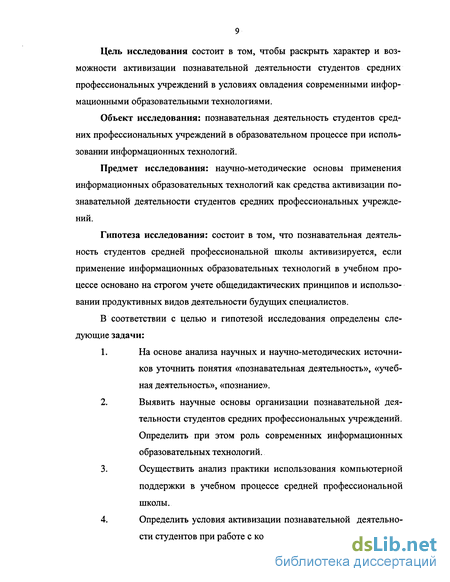 9

Цель исследования состоит в том, чтобы раскрыть характер и возможности активизации познавательной деятельности студентов средних профессиональных учреждений в условиях овладения современными информационными образовательными технологиями.

Объект исследования: познавательная деятельность студентов средних профессиональных учреждений в образовательном процессе при использовании информационных технологий.

Предмет исследования: научно-методические основы применения информационных образовательных технологий как средства активизации познавательной деятельности студентов средних профессиональных учреждений.

Гипотеза исследования: состоит в том, что познавательная деятельность студентов средней профессиональной школы активизируется, если применение информационных образовательных технологий в учебном процессе основано на строгом учете общедидактических принципов и использовании продуктивных видов деятельности будущих специалистов.

В соответствии с целью и гипотезой исследования определены следующие задачи:

1. На основе анализа научных и научно-методических источников уточнить понятия «познавательная деятельность», «учебная деятельность», «познание».

2. Выявить научные основы организации познавательной деятельности студентов средних профессиональных учреждений. Определить при этом роль современных информационных образовательных технологий.

3. Осуществить анализ практики использования компьютерной поддержки в учебном процессе средней профессиональной школы.

4. Определить условия активизации познавательной деятельности студентов при работе с ко

dsLib.net
библиотека диссертаций